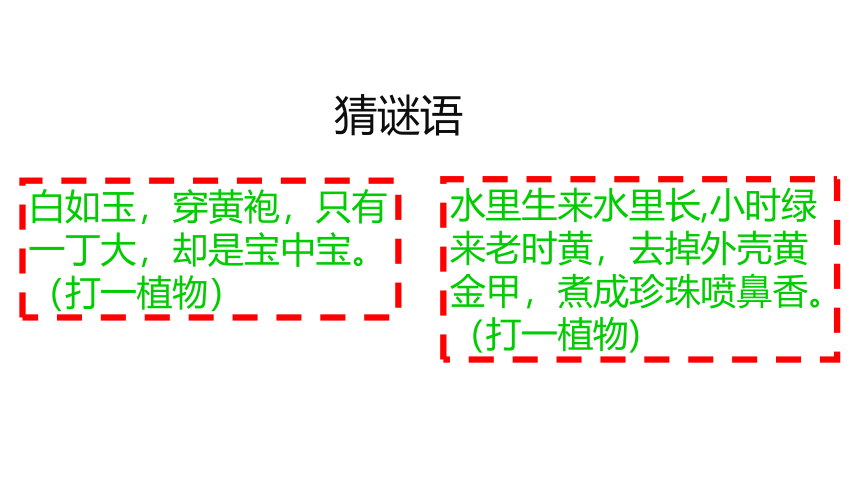 猜谜语

白如玉，穿黄袍，只有一丁大，却是宝中宝。（打一植物）

水里生来水里长,小时绿来老时黄，去掉外壳黄金甲，煮成珍珠喷鼻香。（打一植物）